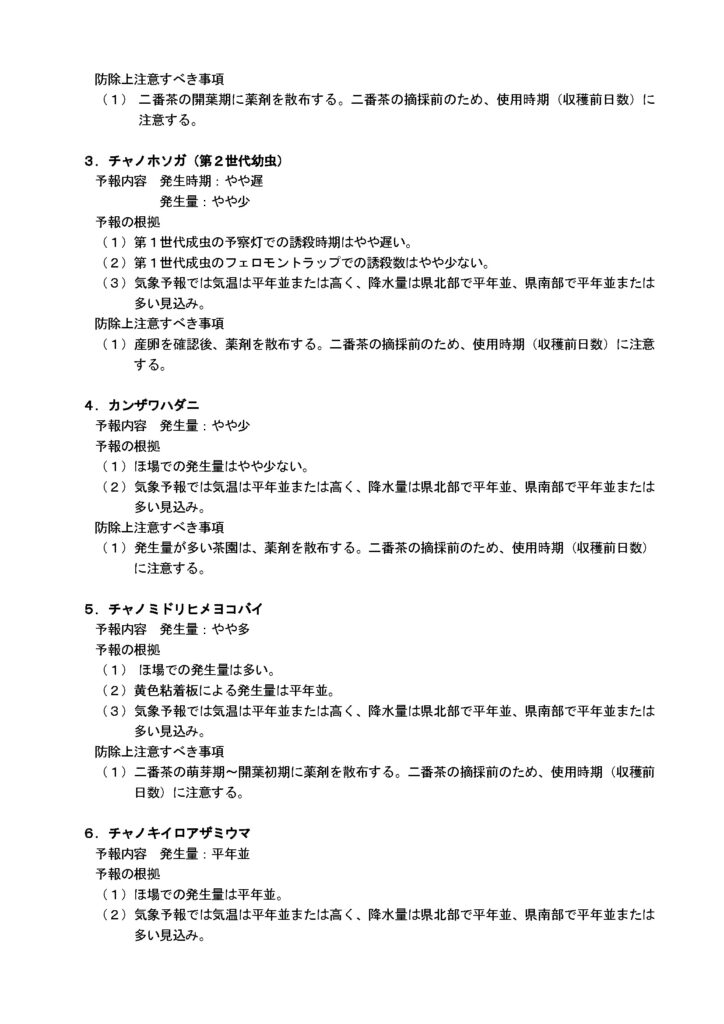 防除上注意すべき事項
（1） 二番茶の開葉期に薬剤を散布する。二番茶の摘採前のため、使用時期（収穫前日数）に注意する。

3．チャノホソガ（第2世代幼虫）
予報内容　発生時期：やや遅
　　　　　発生量：やや少
予報の根拠
（1）第1世代成虫の予察灯での誘殺時期はやや遅い。
（2）第1世代成虫のフェロモントラップでの誘殺数はやや少ない。
（3）気象予報では気温は平年並または高く、降水量は県北部で平年並、県南部で平年並または多い見込み。
防除上注意すべき事項
（1）産卵を確認後、薬剤を散布する。二番茶の摘採前のため、使用時期（収穫前日数）に注意する。

4．カンザワハダニ
予報内容　発生量：やや少
予報の根拠
（1）ほ場での発生量はやや少ない。
（2）気象予報では気温は平年並または高く、降水量は県北部で平年並、県南部で平年並または多い見込み。
防除上注意すべき事項
（1）発生量が多い茶園は、薬剤を散布する。二番茶の摘採前のため、使用時期（収穫前日数）に注意する。

5．チャノミドリヒメヨコバイ
予報内容　発生量：やや多
予報の根拠
（1） ほ場での発生量は多い。
（2）黄色粘着板による発生量は平年並。
（3）気象予報では気温は平年並または高く、降水量は県北部で平年並、県南部で平年並または多い見込み。
防除上注意すべき事項
（1）二番茶の萌芽期～開葉初期に薬剤を散布する。二番茶の摘採前のため、使用時期（収穫前日数）に注意する。

6．チャノキイロアザミウマ
予報内容　発生量：平年並
予報の根拠
（1）ほ場での発生量は平年並。
（2）気象予報では気温は平年並または高く、降水量は県北部で平年並、県南部で平年並または多い見込み。